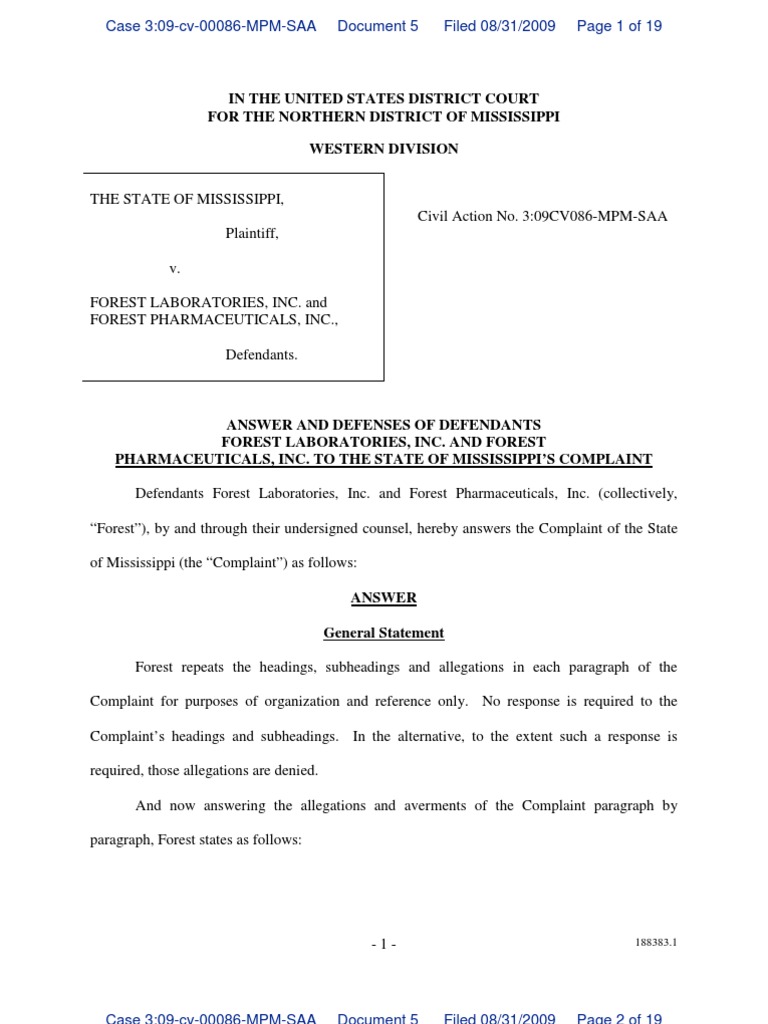 Case 3:09-cv-00086-MPM-SAA Document 5 Filed 08/31/2009 Page 1 of 19

IN THE UNITED STATES DISTRICT COURT
FOR THE NORTHERN DISTRICT OF MISSISSIPPI

WESTERN DIVISION

THE STATE OF MISSISSIPPI,

Plaintiff,

v.

FOREST LABORATORIES, INC. and FOREST PHARMACEUTICALS, INC.,

Defendants.

Civil Action No. 3:09CV086-MPM-SAA

ANSWER AND DEFENSES OF DEFENDANTS
FOREST LABORATORIES, INC. AND FOREST
PHARMACEUTICALS, INC. TO THE STATE OF MISSISSIPPI'S COMPLAINT

Defendants Forest Laboratories, Inc. and Forest Pharmaceuticals, Inc. (collectively, "Forest"), by and through their undersigned counsel, hereby answers the Complaint of the State of Mississippi (the "Complaint") as follows:

ANSWER

General Statement

Forest repeats the headings, subheadings and allegations in each paragraph of the Complaint for purposes of organization and reference only. No response is required to the Complaint's headings and subheadings. In the alternative, to the extent such a response is required, those allegations are denied.

And now answering the allegations and averments of the Complaint paragraph by paragraph, Forest states as follows:

- 1 -

188383.1

Case 3:09-cv-00086-MPM-SAA Document 5 Filed 08/31/2009 Page 2 of 19